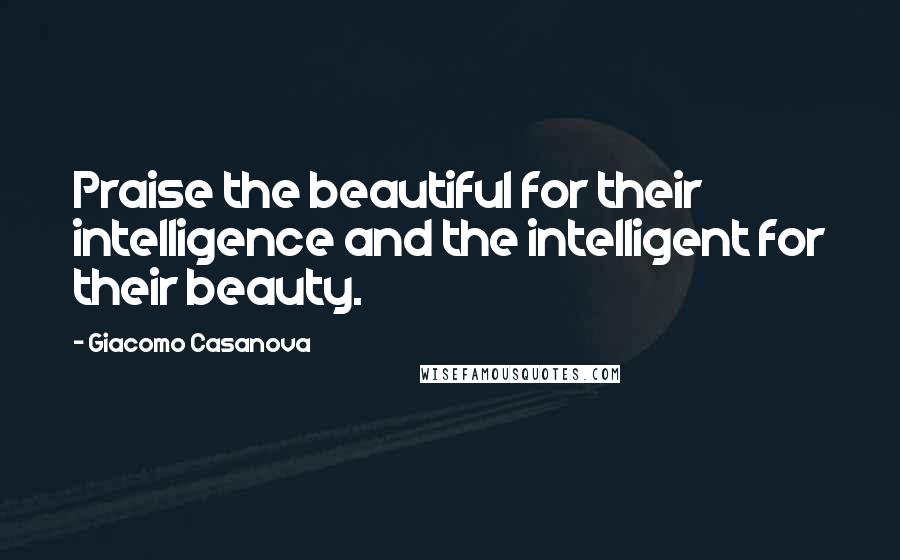 Praise the beautiful for their intelligence and the intelligent for their beauty.

- Giacomo Casanova

WISEFAMOUSQUOTES.COM